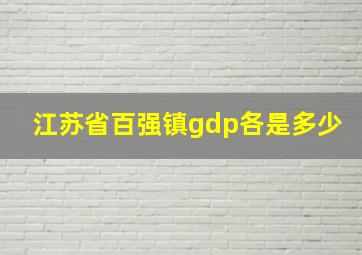 江苏省百强镇gdp各是多少